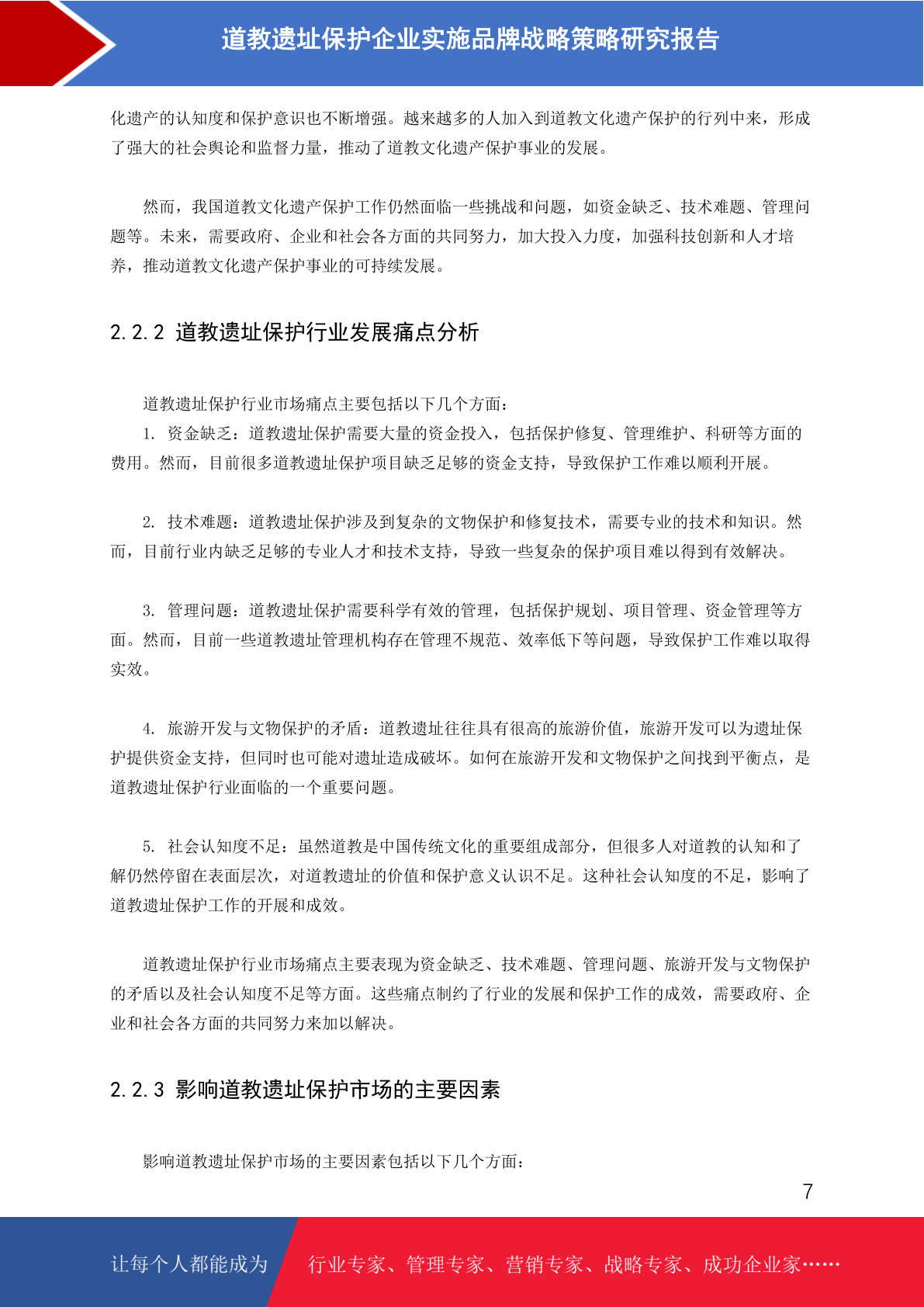 道教遗址保护企业实施品牌战略策略研究报告

化遗产的认知度和保护意识也不断增强。越来越多的人加入到道教文化遗产保护的行列中来，形成了强大的社会舆论和监督力量，推动了道教文化遗产保护事业的发展。

然而，我国道教文化遗产保护工作仍然面临一些挑战和问题，如资金缺乏、技术难题、管理问题等。未来，需要政府、企业和社会各方面的共同努力，加大投入力度，加强科技创新和人才培养，推动道教文化遗产保护事业的可持续发展。

2.2.2 道教遗址保护行业发展痛点分析

道教遗址保护行业市场痛点主要包括以下几个方面：
1. 资金缺乏：道教遗址保护需要大量的资金投入，包括保护修复、管理维护、科研等方面的费用。然而，目前很多道教遗址保护项目缺乏足够的资金支持，导致保护工作难以顺利开展。

2. 技术难题：道教遗址保护涉及到复杂的文物保护和修复技术，需要专业的技术和知识。然而，目前行业内缺乏足够的专业人才和技术支持，导致一些复杂的保护项目难以得到有效解决。

3. 管理问题：道教遗址保护需要科学有效的管理，包括保护规划、项目管理、资金管理等方面。然而，目前一些道教遗址管理机构存在管理不规范、效率低下等问题，导致保护工作难以取得实效。

4. 旅游开发与文物保护的矛盾：道教遗址往往具有很高的旅游价值，旅游开发可以为遗址保护提供资金支持，但同时也可能对遗址造成破坏。如何在旅游开发和文物保护之间找到平衡点，是道教遗址保护行业面临的一个重要问题。

5. 社会认知度不足：虽然道教是中国传统文化的重要组成部分，但很多人对道教的认知和了解仍然停留在表面层次，对道教遗址的价值和保护意义认识不足。这种社会认知度的不足，影响了道教遗址保护工作的开展和成效。

道教遗址保护行业市场痛点主要表现为资金缺乏、技术难题、管理问题、旅游开发与文物保护的矛盾以及社会认知度不足等方面。这些痛点制约了行业的发展和保护工作的成效，需要政府、企业和社会各方面的共同努力来加以解决。

2.2.3 影响道教遗址保护市场的主要因素

影响道教遗址保护市场的主要因素包括以下几个方面：

7

让每个人都能成为 行业专家、管理专家、营销专家、战略专家、成功企业家……